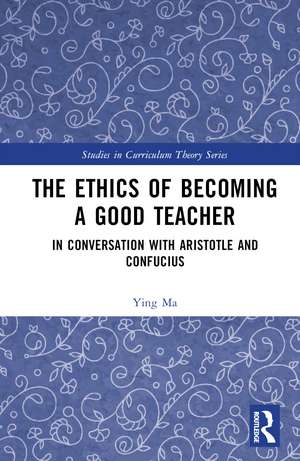 Studies in Curriculum Theory Series

THE ETHICS OF BECOMING A GOOD TEACHER

IN CONVERSATION WITH ARISTOTLE AND CONFUCIUS

Ying Ma

ROUTLEDGE